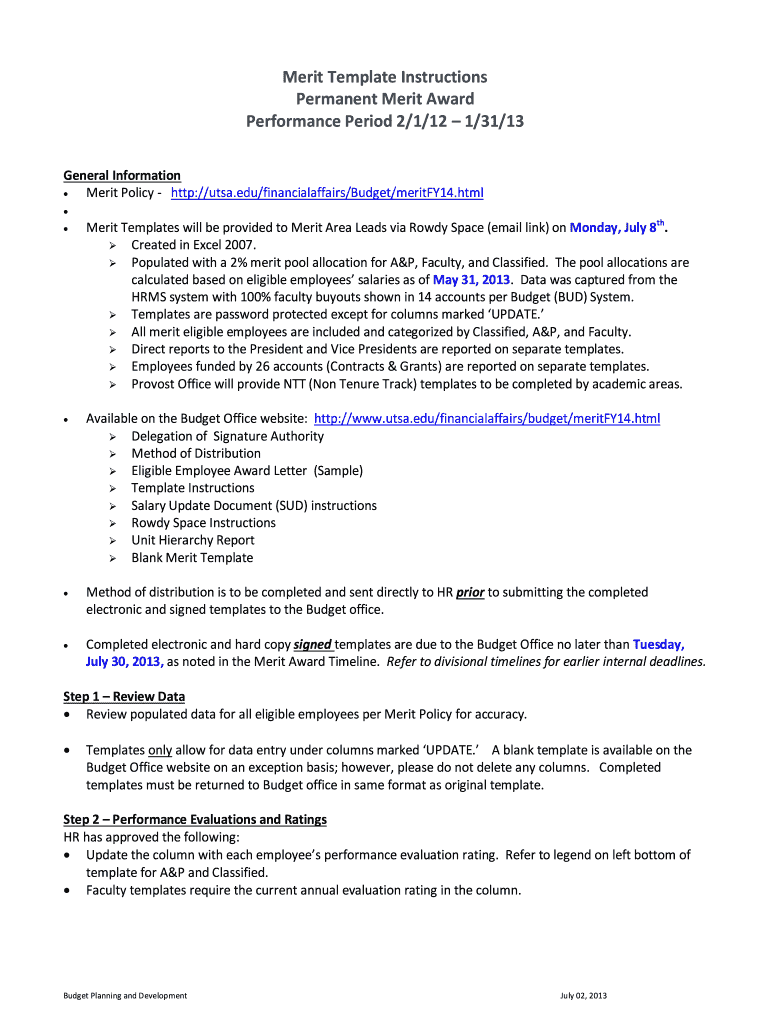 Merit Template Instructions
Permanent Merit Award
Performance Period 2/1/12 – 1/31/13

General Information
• Merit Policy - http://utsa.edu/financialaffairs/Budget/meritFY14.html
•
• Merit Templates will be provided to Merit Area Leads via Rowdy Space (email link) on Monday, July 8$^{th}$.
➢ Created in Excel 2007.
➢ Populated with a 2% merit pool allocation for A&P, Faculty, and Classified. The pool allocations are calculated based on eligible employees' salaries as of May 31, 2013. Data was captured from the HRMS system with 100% faculty buyouts shown in 14 accounts per Budget (BUD) System.
➢ Templates are password protected except for columns marked 'UPDATE.'
➢ All merit eligible employees are included and categorized by Classified, A&P, and Faculty.
➢ Direct reports to the President and Vice Presidents are reported on separate templates.
➢ Employees funded by 26 accounts (Contracts & Grants) are reported on separate templates.
➢ Provost Office will provide NTT (Non Tenure Track) templates to be completed by academic areas.

• Available on the Budget Office website: http://www.utsa.edu/financialaffairs/budget/meritFY14.html
➢ Delegation of Signature Authority
➢ Method of Distribution
➢ Eligible Employee Award Letter (Sample)
➢ Template Instructions
➢ Salary Update Document (SUD) instructions
➢ Rowdy Space Instructions
➢ Unit Hierarchy Report
➢ Blank Merit Template

• Method of distribution is to be completed and sent directly to HR prior to submitting the completed electronic and signed templates to the Budget office.

• Completed electronic and hard copy signed templates are due to the Budget Office no later than Tuesday, July 30, 2013, as noted in the Merit Award Timeline. Refer to divisional timelines for earlier internal deadlines.

Step 1 – Review Data
• Review populated data for all eligible employees per Merit Policy for accuracy.

• Templates only allow for data entry under columns marked 'UPDATE.' A blank template is available on the Budget Office website on an exception basis; however, please do not delete any columns. Completed templates must be returned to Budget office in same format as original template.

Step 2 – Performance Evaluations and Ratings
HR has approved the following:
• Update the column with each employee's performance evaluation rating. Refer to legend on left bottom of template for A&P and Classified.
• Faculty templates require the current annual evaluation rating in the column.

Budget Planning and Development
July 02, 2013